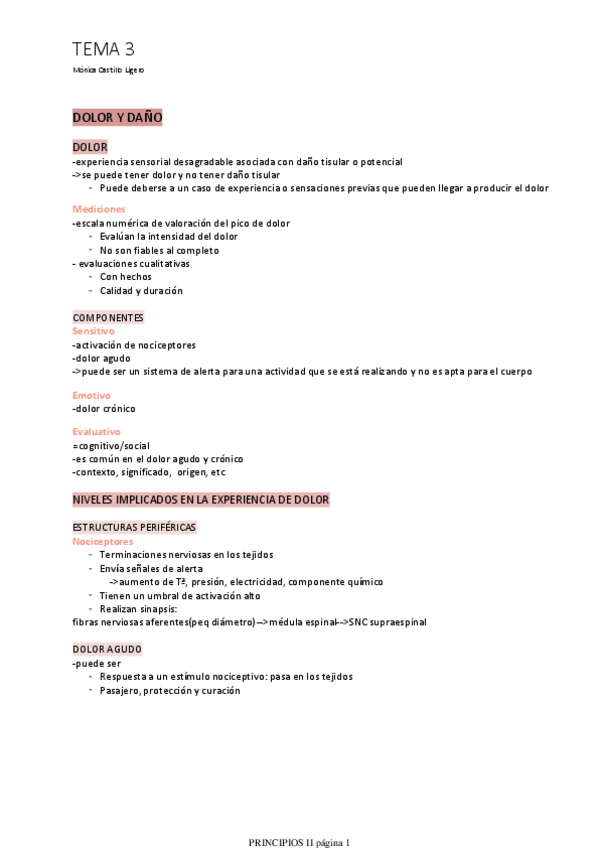 TEMA 3

Mónica Castillo Ligero

DOLOR Y DAÑO

DOLOR
-experiencia sensorial desagradable asociada con daño tisular o potencial
->se puede tener dolor y no tener daño tisular
- Puede deberse a un caso de experiencia o sensaciones previas que pueden llegar a producir el dolor

Mediciones
-escala numérica de valoración del pico de dolor
- Evalúan la intensidad del dolor
- No son fiables al completo
- evaluaciones cualitativas
- Con hechos
- Calidad y duración

COMPONENTES
Sensitivo
-activación de nociceptores
-dolor agudo
->puede ser un sistema de alerta para una actividad que se está realizando y no es apta para el cuerpo

Emotivo
-dolor crónico

Evaluativo
=cognitivo/social
-es común en el dolor agudo y crónico
-contexto, significado, origen, etc

NIVELES IMPLICADOS EN LA EXPERIENCIA DE DOLOR

ESTRUCTURAS PERIFÉRICAS
Nociceptores
- Terminaciones nerviosas en los tejidos
- Envía señales de alerta
->aumento de Tª, presión, electricidad, componente químico
- Tienen un umbral de activación alto
- Realizan sinapsis:
fibras nerviosas aferentes(peq diámetro)-->médula espinal-->SNC supraespinal

DOLOR AGUDO
-puede ser
- Respuesta a un estímulo nociceptivo: pasa en los tejidos
- Pasajero, protección y curación

PRINCIPIOS II página 1